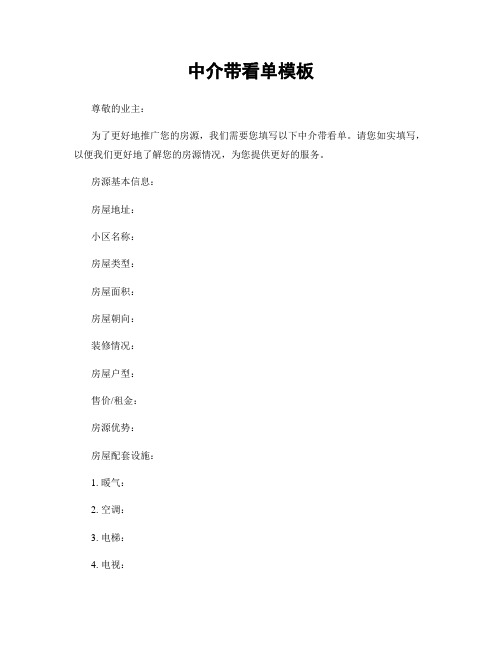 中介带看单模板

尊敬的业主：

为了更好地推广您的房源，我们需要您填写以下中介带看单。请您如实填写，以便我们更好地了解您的房源情况，为您提供更好的服务。

房源基本信息：

房屋地址：

小区名称：

房屋类型：

房屋面积：

房屋朝向：

装修情况：

房屋户型：

售价/租金：

房源优势：

房屋配套设施：

1. 暖气：

2. 空调：

3. 电梯：

4. 电视：